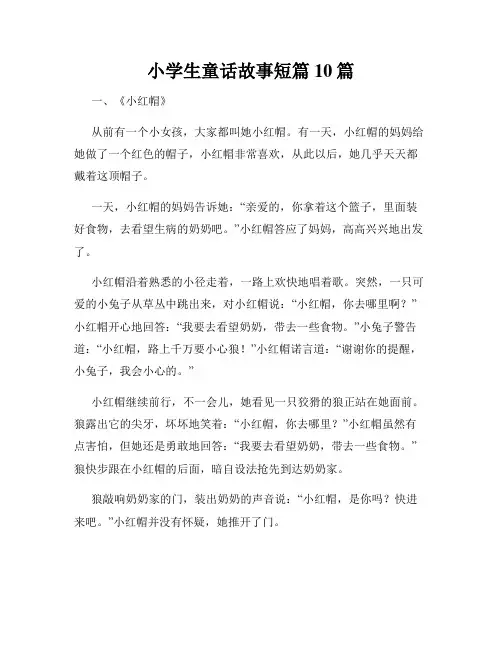 小学生童话故事短篇 10 篇

一、《小红帽》

从前有一个小女孩，大家都叫她小红帽。有一天，小红帽的妈妈给她做了一个红色的帽子，小红帽非常喜欢，从此以后，她几乎天天都戴着这顶帽子。

一天，小红帽的妈妈告诉她：“亲爱的，你拿着这个篮子，里面装好食物，去看望生病的奶奶吧。”小红帽答应了妈妈，高高兴兴地出发了。

小红帽沿着熟悉的小径走着，一路上欢快地唱着歌。突然，一只可爱的小兔子从草丛中跳出来，对小红帽说：“小红帽，你去哪里啊？”小红帽开心地回答：“我要去看望奶奶，带去一些食物。”小兔子警告道：“小红帽，路上千万要小心狼！”小红帽诺言道：“谢谢你的提醒，小兔子，我会小心的。”

小红帽继续前行，不一会儿，她看见一只狡猾的狼正站在她面前。狼露出它的尖牙，坏坏地笑着：“小红帽，你去哪里？”小红帽虽然有点害怕，但她还是勇敢地回答：“我要去看望奶奶，带去一些食物。”狼快步跟在小红帽的后面，暗自设法抢先到达奶奶家。

狼敲响奶奶家的门，装出奶奶的声音说：“小红帽，是你吗？快进来吧。”小红帽并没有怀疑，她推开了门。